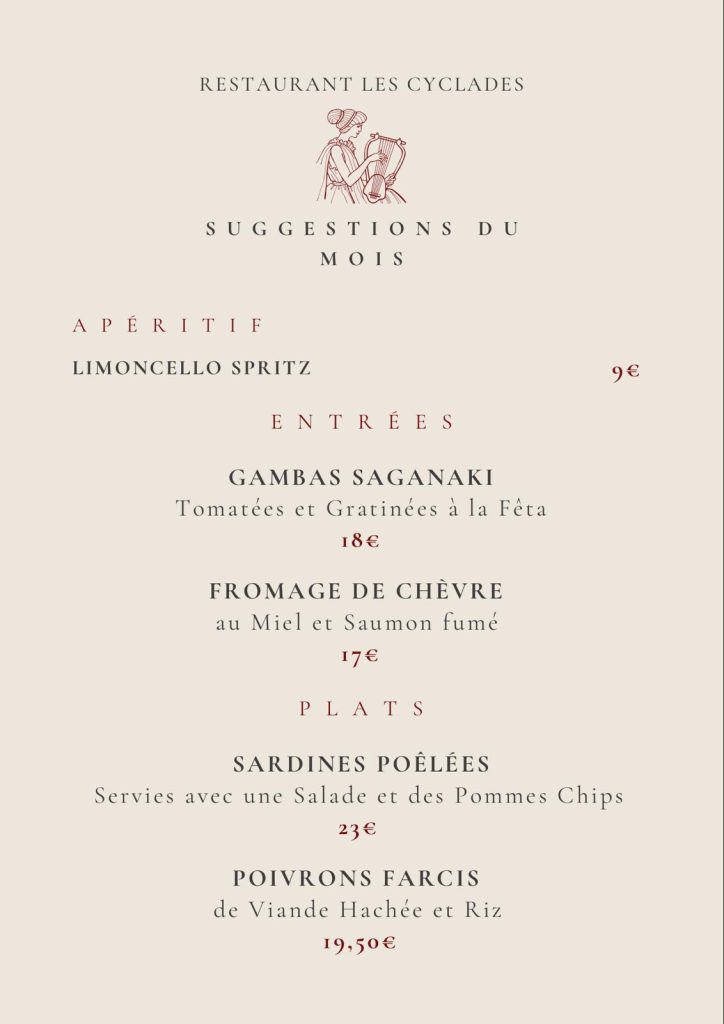 RESTAURANT LES CYCLADES

SUGGESTIONS DU MOIS

APÉRITIF

LIMONCELLO SPRITZ 9€

ENTRÉES

GAMBAS SAGANAKI
Tomatées et Gratinées à la Fêta
18€

FROMAGE DE CHÈVRE
au Miel et Saumon fumé
17€

PLATS

SARDINES POÊLÉES
Servies avec une Salade et des Pommes Chips
23€

POIVRONS FARCIS
de Viande Hachée et Riz
19,50€